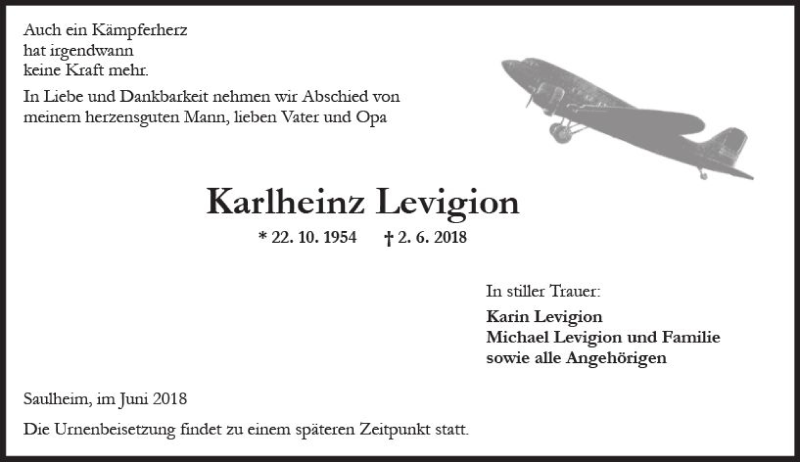 Auch ein Kämpferherz
hat irgendwann
keine Kraft mehr.

In Liebe und Dankbarkeit nehmen wir Abschied von meinem herzensguten Mann, lieben Vater und Opa

Karlheinz Levigion

* 22. 10. 1954 † 2. 6. 2018

In stiller Trauer:

Karin Levigion
Michael Levigion und Familie
sowie alle Angehörigen

Saulheim, im Juni 2018

Die Urnenbeisetzung findet zu einem späteren Zeitpunkt statt.